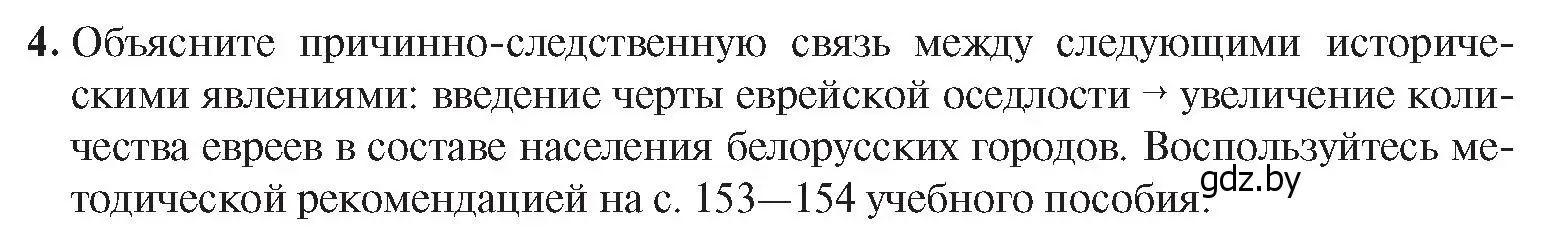 4. Объясните причинно-следственную связь между следующими историческими явлениями: введение черты еврейской оседлости → увеличение количества евреев в составе населения белорусских городов. Воспользуйтесь методической рекомендацией на с. 153—154 учебного пособия.

gdz.by